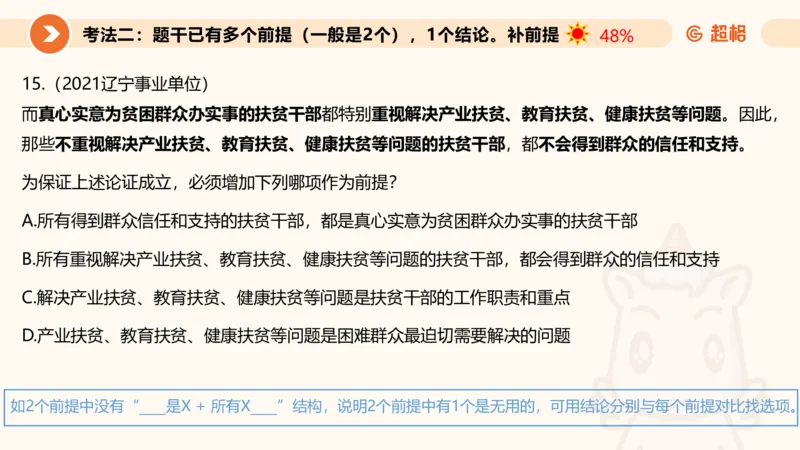 考法二：题干已有多个前提（一般是2个），1个结论。补前提 48%

超格

15.（2021辽宁事业单位）

而真心实意为贫困群众办实事的扶贫干部都特别重视解决产业扶贫、教育扶贫、健康扶贫等问题。因此，那些不重视解决产业扶贫、教育扶贫、健康扶贫等问题的扶贫干部，都不会得到群众的信任和支持。

为保证上述论证成立，必须增加下列哪项作为前提？

A.所有得到群众信任和支持的扶贫干部，都是真心实意为贫困群众办实事的扶贫干部

B.所有重视解决产业扶贫、教育扶贫、健康扶贫等问题的扶贫干部，都会得到群众的信任和支持

C.解决产业扶贫、教育扶贫、健康扶贫等问题是扶贫干部的工作职责和重点

D.产业扶贫、教育扶贫、健康扶贫等问题是困难群众最迫切需要解决的问题

如2个前提中没有“___是X + 所有X___”结构，说明2个前提中有1个是无用的，可用结论分别与每个前提对比找选项。